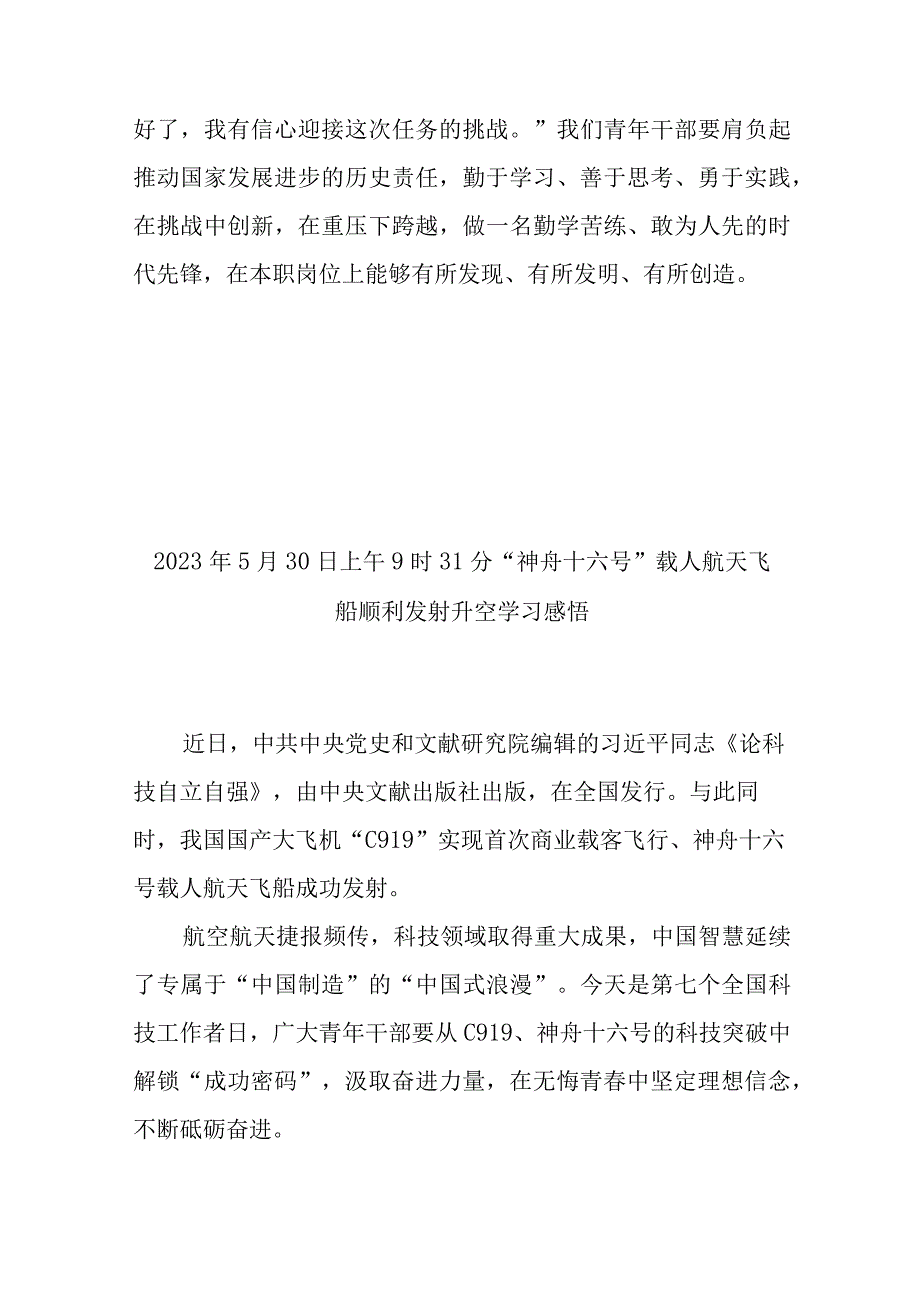 好了，我有信心迎接这次任务的挑战。”我们青年干部要肩负起推动国家发展进步的历史责任，勤于学习、善于思考、勇于实践，在挑战中创新，在重压下跨越，做一名勤学苦练、敢为人先的时代先锋，在本职岗位上能够有所发现、有所发明、有所创造。

2023年5月30日上午9时31分“神舟十六号”载人航天飞船顺利发射升空学习感悟

近日，中共中央党史和文献研究院编辑的习近平同志《论科技自立自强》，由中央文献出版社出版，在全国发行。与此同时，我国国产大飞机“C919”实现首次商业载客飞行、神舟十六号载人航天飞船成功发射。

航空航天捷报频传，科技领域取得重大成果，中国智慧延续了专属于“中国制造”的“中国式浪漫”。今天是第七个全国科技工作者日，广大青年干部要从C919、神舟十六号的科技突破中解锁“成功密码”，汲取奋进力量，在无悔青春中坚定理想信念，不断砥砺奋进。